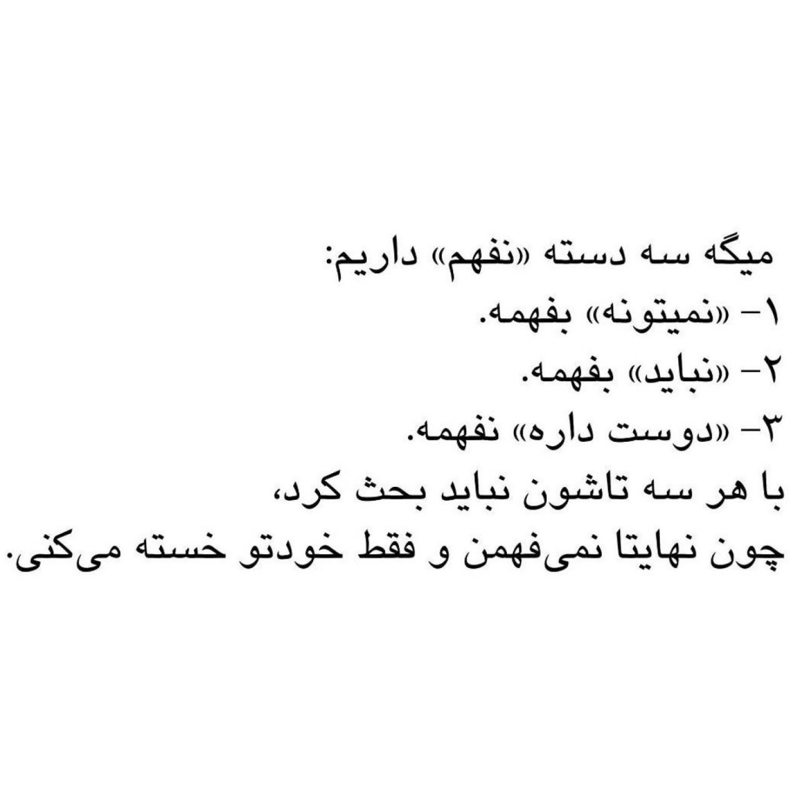 میگه سه دسته «نفهم» داریم:

۱- «نمیتونه» بفهمه.
۲- «نباید» بفهمه.
۳- «دوست داره» نفهمه.

با هر سه تاشون نباید بحث کرد، چون نهایتا نمی‌فهمن و فقط خودتو خسته می‌کنی.